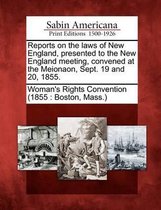 Sabin Americana
Print Editions 1500-1926

Reports on the laws of New England, presented to the New England meeting, convened at the Meionaon, Sept. 19 and 20, 1855.

Woman's Rights Convention (1855 : Boston, Mass.)